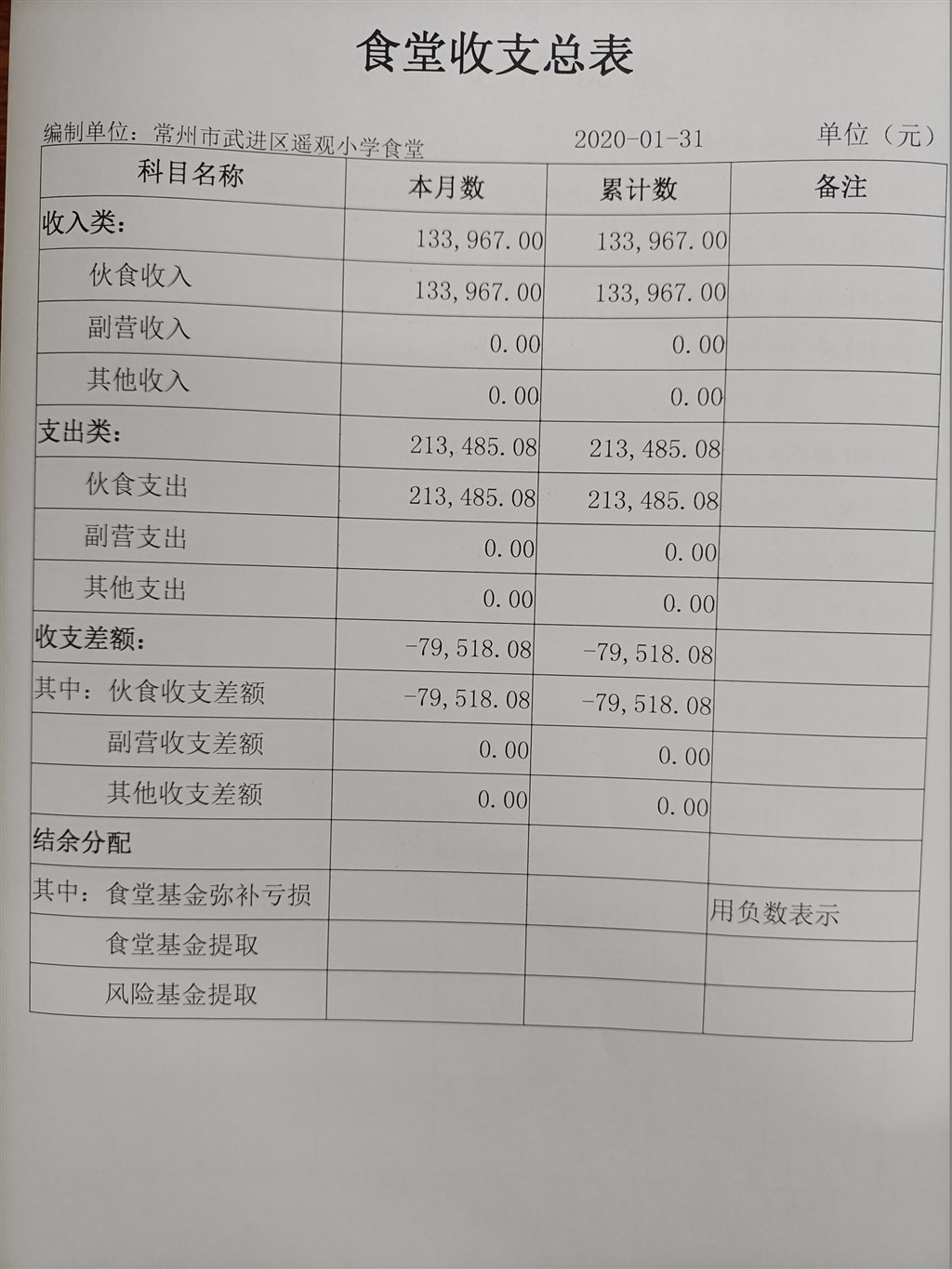 食堂收支总表

编制单位：常州市武进区遥观小学食堂　　2020-01-31　　单位（元）

| 科目名称 | 本月数 | 累计数 | 备注 |
|---|---|---|---|
| 收入类： | 133,967.00 | 133,967.00 | |
| 伙食收入 | 133,967.00 | 133,967.00 | |
| 副营收入 | 0.00 | 0.00 | |
| 其他收入 | 0.00 | 0.00 | |
| 支出类： | 213,485.08 | 213,485.08 | |
| 伙食支出 | 213,485.08 | 213,485.08 | |
| 副营支出 | 0.00 | 0.00 | |
| 其他支出 | 0.00 | 0.00 | |
| 收支差额： | -79,518.08 | -79,518.08 | |
| 其中：伙食收支差额 | -79,518.08 | -79,518.08 | |
| 副营收支差额 | 0.00 | 0.00 | |
| 其他收支差额 | 0.00 | 0.00 | |
| 结余分配 | | | |
| 其中：食堂基金弥补亏损 | | | 用负数表示 |
| 食堂基金提取 | | | |
| 风险基金提取 | | | |